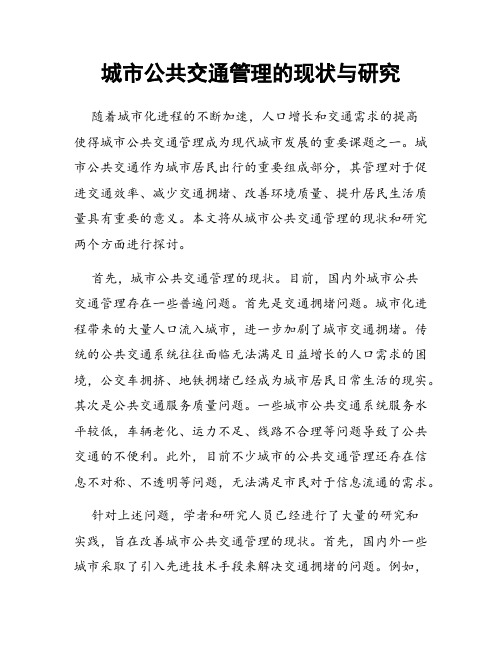 城市公共交通管理的现状与研究

随着城市化进程的不断加速，人口增长和交通需求的提高使得城市公共交通管理成为现代城市发展的重要课题之一。城市公共交通作为城市居民出行的重要组成部分，其管理对于促进交通效率、减少交通拥堵、改善环境质量、提升居民生活质量具有重要的意义。本文将从城市公共交通管理的现状和研究两个方面进行探讨。

首先，城市公共交通管理的现状。目前，国内外城市公共交通管理存在一些普遍问题。首先是交通拥堵问题。城市化进程带来的大量人口流入城市，进一步加剧了城市交通拥堵。传统的公共交通系统往往面临无法满足日益增长的人口需求的困境，公交车拥挤、地铁拥堵已经成为城市居民日常生活的现实。其次是公共交通服务质量问题。一些城市公共交通系统服务水平较低，车辆老化、运力不足、线路不合理等问题导致了公共交通的不便利。此外，目前不少城市的公共交通管理还存在信息不对称、不透明等问题，无法满足市民对于信息流通的需求。

针对上述问题，学者和研究人员已经进行了大量的研究和实践，旨在改善城市公共交通管理的现状。首先，国内外一些城市采取了引入先进技术手段来解决交通拥堵的问题。例如，